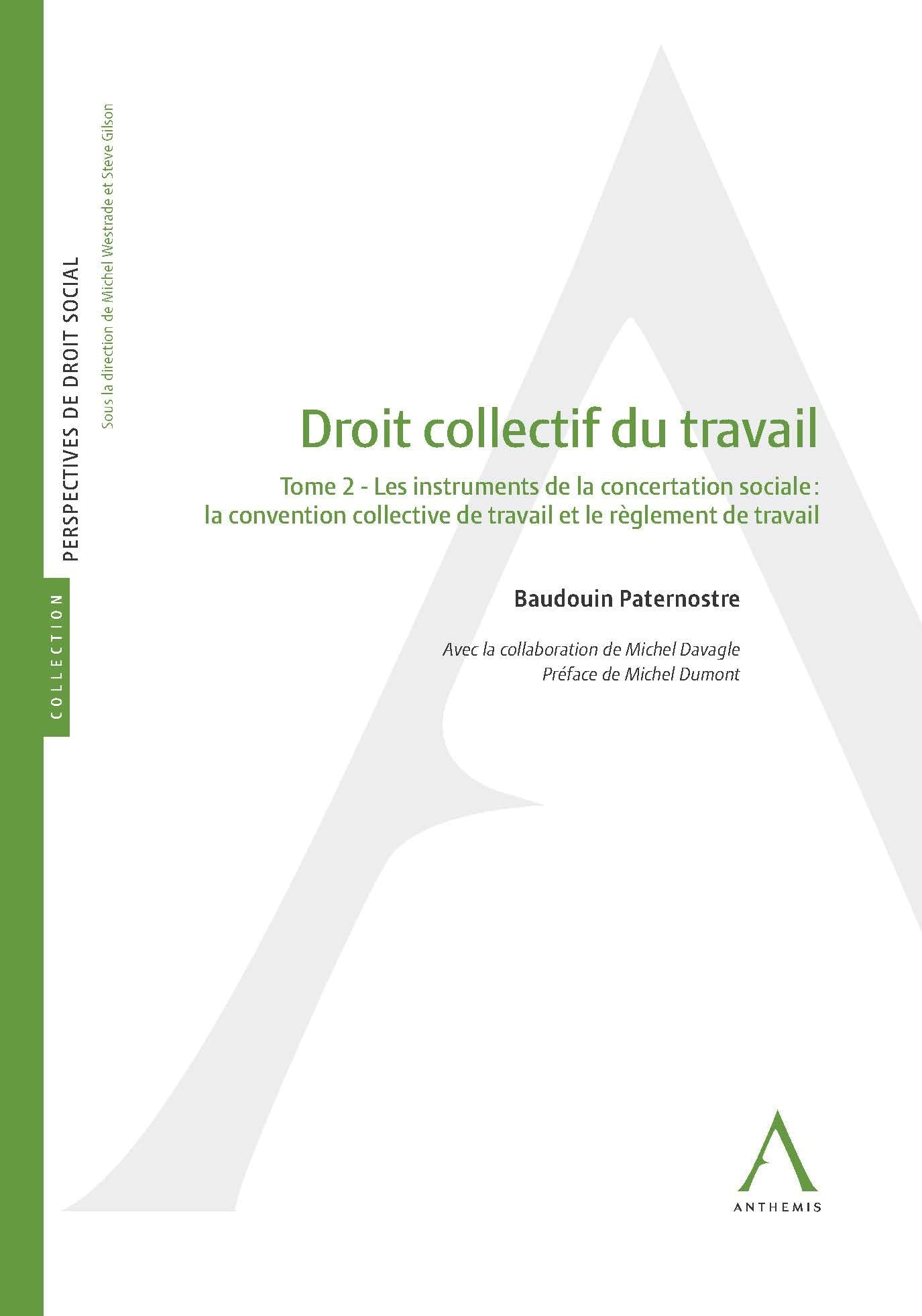 COLLECTION

PERSPECTIVES DE DROIT SOCIAL

Sous la direction de Michel Westrade et Steve Gilson

Droit collectif du travail

Tome 2 - Les instruments de la concertation sociale : la convention collective de travail et le règlement de travail

Baudouin Paternostre

Avec la collaboration de Michel Davagle
Préface de Michel Dumont

ANTHEMIS